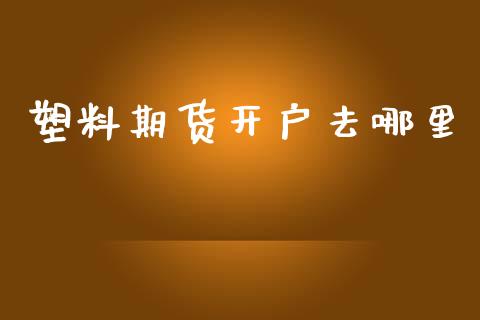 塑料期货开户去哪里